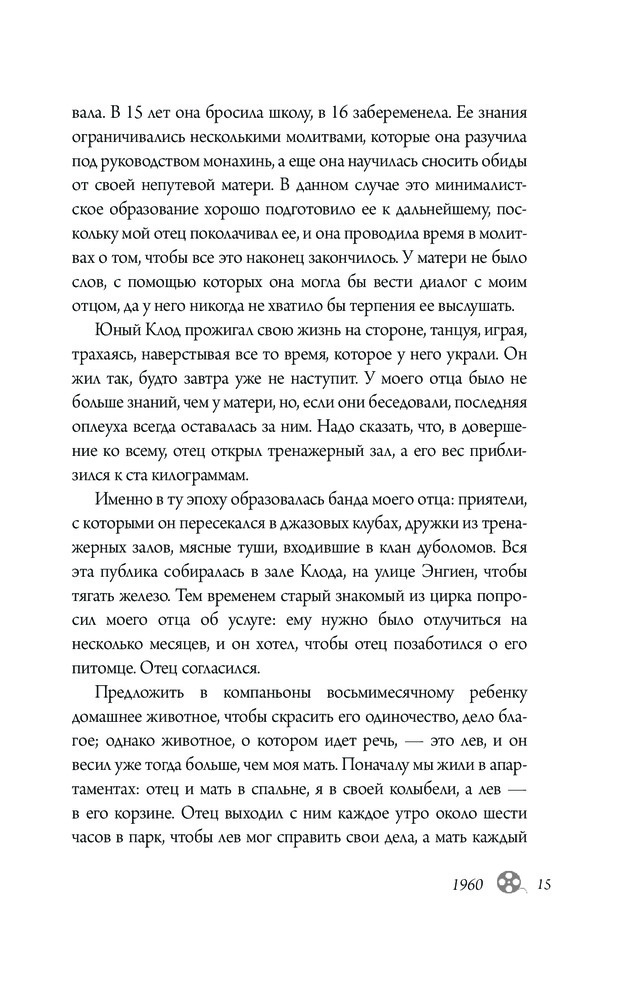 вала. В 15 лет она бросила школу, в 16 забеременела. Ее знания ограничивались несколькими молитвами, которые она разучила под руководством монахинь, а еще она научилась сносить обиды от своей непутевой матери. В данном случае это минималистское образование хорошо подготовило ее к дальнейшему, поскольку мой отец поколачивал ее, и она проводила время в молитвах о том, чтобы все это наконец закончилось. У матери не было слов, с помощью которых она могла бы вести диалог с моим отцом, да у него никогда не хватило бы терпения ее выслушать.

Юный Клод прожигал свою жизнь на стороне, танцуя, играя, трахаясь, наверстывая все то время, которое у него украли. Он жил так, будто завтра уже не наступит. У моего отца было не больше знаний, чем у матери, но, если они беседовали, последняя оплеуха всегда оставалась за ним. Надо сказать, что, в довершение ко всему, отец открыл тренажерный зал, а его вес приблизился к ста килограммам.

Именно в ту эпоху образовалась банда моего отца: приятели, с которыми он пересекался в джазовых клубах, дружки из тренажерных залов, мясные туши, входившие в клан дуболомов. Вся эта публика собиралась в зале Клода, на улице Энгиен, чтобы тягать железо. Тем временем старый знакомый из цирка попросил моего отца об услуге: ему нужно было отлучиться на несколько месяцев, и он хотел, чтобы отец позаботился о его питомце. Отец согласился.

Предложить в компаньоны восьмимесячному ребенку домашнее животное, чтобы скрасить его одиночество, дело благое; однако животное, о котором идет речь, — это лев, и он весил уже тогда больше, чем моя мать. Поначалу мы жили в апартаментах: отец и мать в спальне, я в своей колыбели, а лев — в его корзине. Отец выходил с ним каждое утро около шести часов в парк, чтобы лев мог справить свои дела, а мать каждый

1960 15